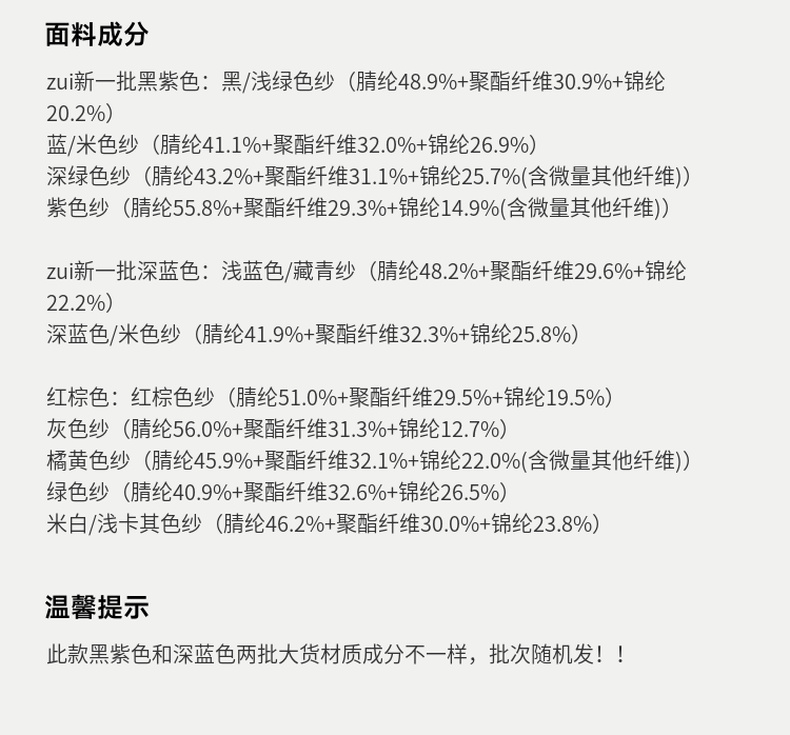 面料成分

zui新一批黑紫色：黑/浅绿色纱（腈纶48.9%+聚酯纤维30.9%+锦纶20.2%）
蓝/米色纱（腈纶41.1%+聚酯纤维32.0%+锦纶26.9%）
深绿色纱（腈纶43.2%+聚酯纤维31.1%+锦纶25.7%(含微量其他纤维)）
紫色纱（腈纶55.8%+聚酯纤维29.3%+锦纶14.9%(含微量其他纤维)）

zui新一批深蓝色：浅蓝色/藏青纱（腈纶48.2%+聚酯纤维29.6%+锦纶22.2%）
深蓝色/米色纱（腈纶41.9%+聚酯纤维32.3%+锦纶25.8%）

红棕色：红棕色纱（腈纶51.0%+聚酯纤维29.5%+锦纶19.5%）
灰色纱（腈纶56.0%+聚酯纤维31.3%+锦纶12.7%）
橘黄色纱（腈纶45.9%+聚酯纤维32.1%+锦纶22.0%(含微量其他纤维)）
绿色纱（腈纶40.9%+聚酯纤维32.6%+锦纶26.5%）
米白/浅卡其色纱（腈纶46.2%+聚酯纤维30.0%+锦纶23.8%）

温馨提示

此款黑紫色和深蓝色两批大货材质成分不一样，批次随机发！！